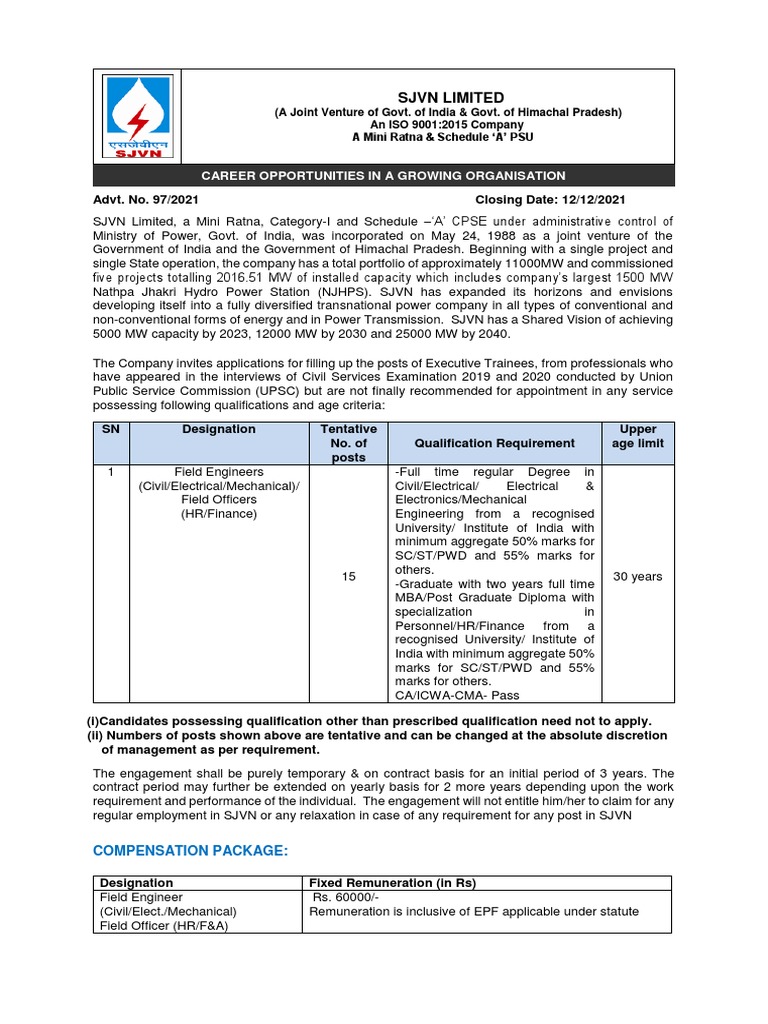 एसजेवीएन
SJVN

SJVN LIMITED
(A Joint Venture of Govt. of India & Govt. of Himachal Pradesh)
An ISO 9001:2015 Company
A Mini Ratna & Schedule 'A' PSU

CAREER OPPORTUNITIES IN A GROWING ORGANISATION

Advt. No. 97/2021 Closing Date: 12/12/2021

SJVN Limited, a Mini Ratna, Category-I and Schedule –'A' CPSE under administrative control of Ministry of Power, Govt. of India, was incorporated on May 24, 1988 as a joint venture of the Government of India and the Government of Himachal Pradesh. Beginning with a single project and single State operation, the company has a total portfolio of approximately 11000MW and commissioned five projects totalling 2016.51 MW of installed capacity which includes company's largest 1500 MW Nathpa Jhakri Hydro Power Station (NJHPS). SJVN has expanded its horizons and envisions developing itself into a fully diversified transnational power company in all types of conventional and non-conventional forms of energy and in Power Transmission. SJVN has a Shared Vision of achieving 5000 MW capacity by 2023, 12000 MW by 2030 and 25000 MW by 2040.

The Company invites applications for filling up the posts of Executive Trainees, from professionals who have appeared in the interviews of Civil Services Examination 2019 and 2020 conducted by Union Public Service Commission (UPSC) but are not finally recommended for appointment in any service possessing following qualifications and age criteria:

| SN | Designation | Tentative No. of posts | Qualification Requirement | Upper age limit |
|---|---|---|---|---|
| 1 | Field Engineers (Civil/Electrical/Mechanical)/ Field Officers (HR/Finance) | 15 | -Full time regular Degree in Civil/Electrical/ Electrical & Electronics/Mechanical Engineering from a recognised University/ Institute of India with minimum aggregate 50% marks for SC/ST/PWD and 55% marks for others. -Graduate with two years full time MBA/Post Graduate Diploma with specialization in Personnel/HR/Finance from a recognised University/ Institute of India with minimum aggregate 50% marks for SC/ST/PWD and 55% marks for others. CA/ICWA-CMA- Pass | 30 years |

(i)Candidates possessing qualification other than prescribed qualification need not to apply.
(ii) Numbers of posts shown above are tentative and can be changed at the absolute discretion of management as per requirement.

The engagement shall be purely temporary & on contract basis for an initial period of 3 years. The contract period may further be extended on yearly basis for 2 more years depending upon the work requirement and performance of the individual. The engagement will not entitle him/her to claim for any regular employment in SJVN or any relaxation in case of any requirement for any post in SJVN

COMPENSATION PACKAGE:

| Designation | Fixed Remuneration (in Rs) |
|---|---|
| Field Engineer (Civil/Elect./Mechanical) Field Officer (HR/F&A) | Rs. 60000/- Remuneration is inclusive of EPF applicable under statute |